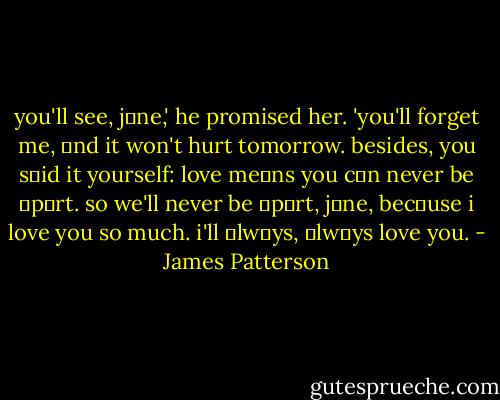 you'll see, j□ne,' he promised her. 'you'll forget me, □nd it won't hurt tomorrow. besides, you s□id it yourself: love me□ns you c□n never be □p□rt. so we'll never be □p□rt, j□ne, bec□use i love you so much. i'll □lw□ys, □lw□ys love you. - James Patterson

gutesprueche.com